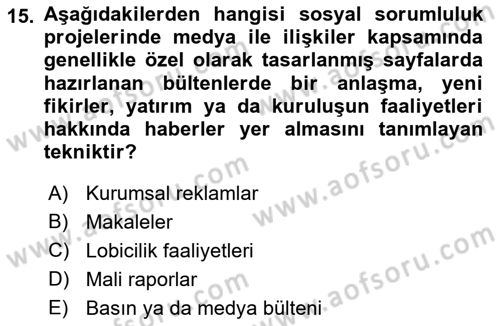 15. Aşağıdakilerden hangisi sosyal sorumluluk projelerinde medya ile ilişkiler kapsamında genellikle özel olarak tasarlanmış sayfalarda hazırlanan bültenlerde bir anlaşma, yeni fikirler, yatırım ya da kuruluşun faaliyetleri hakkında haberler yer almasını tanımlayan tekniktir?

A) Kurumsal reklamlar
B) Makaleler
C) Lobicilik faaliyetleri
D) Mali raporlar
E) Basın ya da medya bülteni

www.aofsoru.com